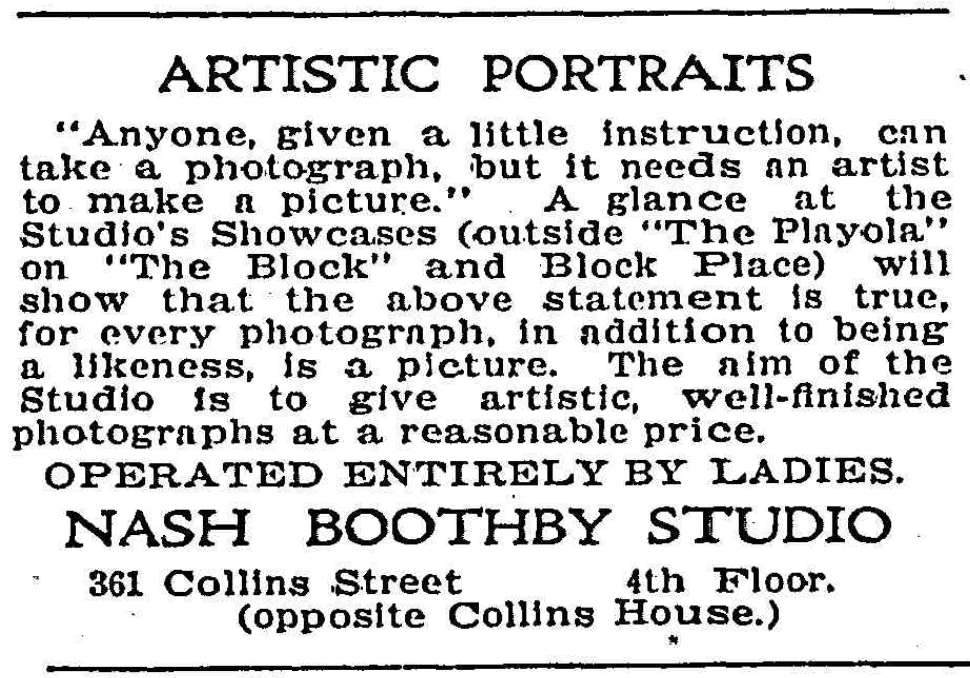 ARTISTIC PORTRAITS

"Anyone, given a little instruction, can take a photograph, but it needs an artist to make a picture." A glance at the Studio's Showcases (outside "The Playola" on "The Block" and Block Place) will show that the above statement is true, for every photograph, in addition to being a likeness, is a picture. The aim of the Studio is to give artistic, well-finished photographs at a reasonable price.

OPERATED ENTIRELY BY LADIES.

NASH BOOTHBY STUDIO

361 Collins Street 4th Floor.
(opposite Collins House.)